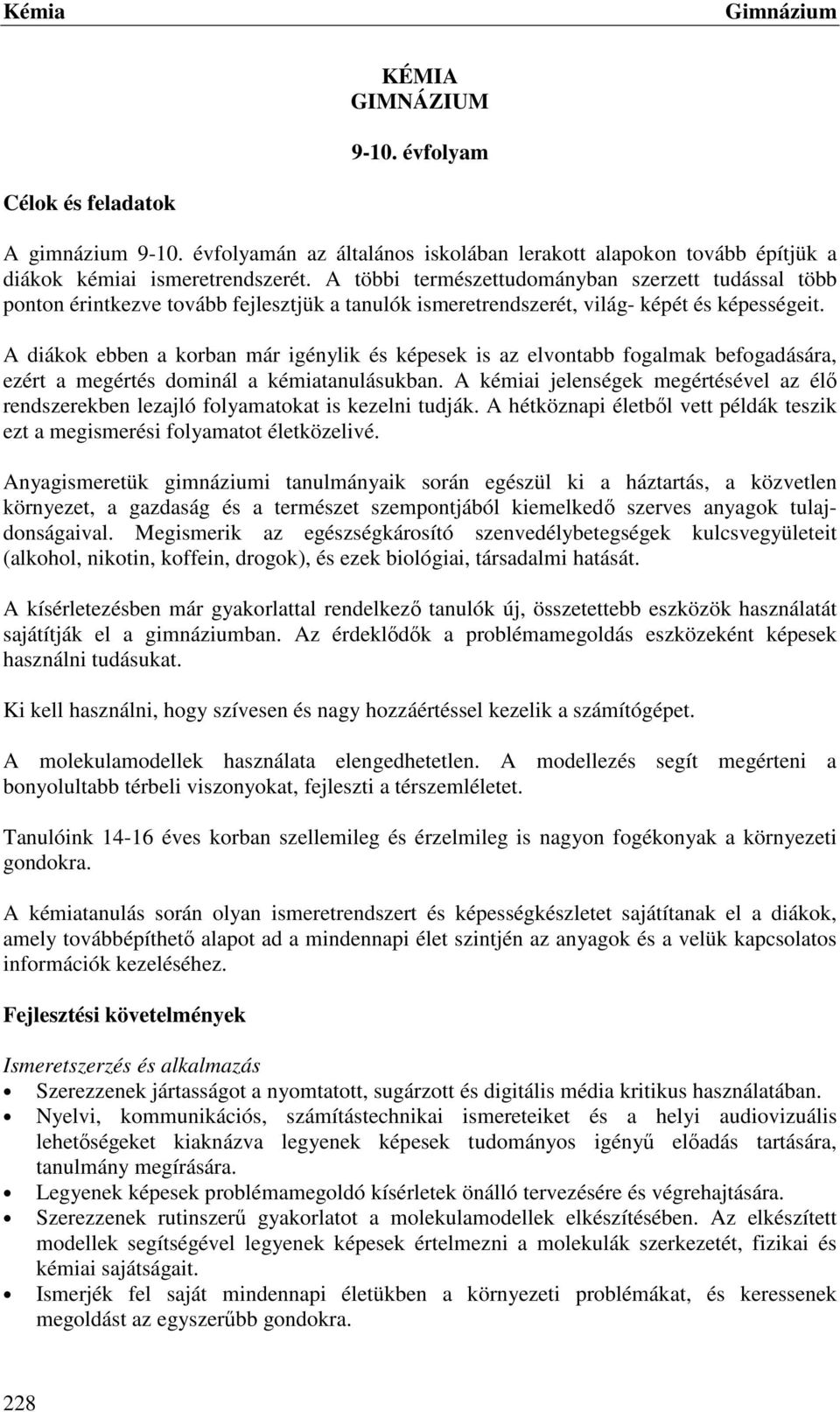 Kémia Gimnázium

KÉMIA
GIMNÁZIUM

9-10. évfolyam

Célok és feladatok

A gimnázium 9-10. évfolyamán az általános iskolában lerakott alapokon tovább építjük a diákok kémiai ismeretrendszerét. A többi természettudományban szerzett tudással több ponton érintkezve tovább fejlesztjük a tanulók ismeretrendszerét, világ- képét és képességeit.

A diákok ebben a korban már igénylik és képesek is az elvontabb fogalmak befogadására, ezért a megértés dominál a kémiatanulásukban. A kémiai jelenségek megértésével az élő rendszerekben lezajló folyamatokat is kezelni tudják. A hétköznapi életből vett példák teszik ezt a megismerési folyamatot életközelivé.

Anyagismeretük gimnáziumi tanulmányaik során egészül ki a háztartás, a közvetlen környezet, a gazdaság és a természet szempontjából kiemelkedő szerves anyagok tulajdonságaival. Megismerik az egészségkárosító szenvedélybetegségek kulcsvegyületeit (alkohol, nikotin, koffein, drogok), és ezek biológiai, társadalmi hatását.

A kísérletezésben már gyakorlattal rendelkező tanulók új, összetettebb eszközök használatát sajátítják el a gimnáziumban. Az érdeklődők a problémamegoldás eszközeként képesek használni tudásukat.

Ki kell használni, hogy szívesen és nagy hozzáértéssel kezelik a számítógépet.

A molekulamodellek használata elengedhetetlen. A modellezés segít megérteni a bonyolultabb térbeli viszonyokat, fejleszti a térszemléletet.

Tanulóink 14-16 éves korban szellemileg és érzelmileg is nagyon fogékonyak a környezeti gondokra.

A kémiatanulás során olyan ismeretrendszert és képességkészletet sajátítanak el a diákok, amely továbbépíthető alapot ad a mindennapi élet szintjén az anyagok és a velük kapcsolatos információk kezeléséhez.

Fejlesztési követelmények

Ismeretszerzés és alkalmazás
• Szerezzenek jártasságot a nyomtatott, sugárzott és digitális média kritikus használatában.
• Nyelvi, kommunikációs, számítástechnikai ismereteiket és a helyi audiovizuális lehetőségeket kiaknázva legyenek képesek tudományos igényű előadás tartására, tanulmány megírására.
• Legyenek képesek problémamegoldó kísérletek önálló tervezésére és végrehajtására.
• Szerezzenek rutinszerű gyakorlatot a molekulamodellek elkészítésében. Az elkészített modellek segítségével legyenek képesek értelmezni a molekulák szerkezetét, fizikai és kémiai sajátságait.
• Ismerjék fel saját mindennapi életükben a környezeti problémákat, és keressenek megoldást az egyszerűbb gondokra.

228